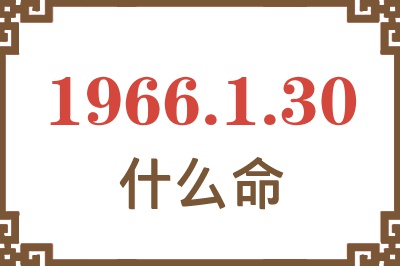 1966.1.30
什么命